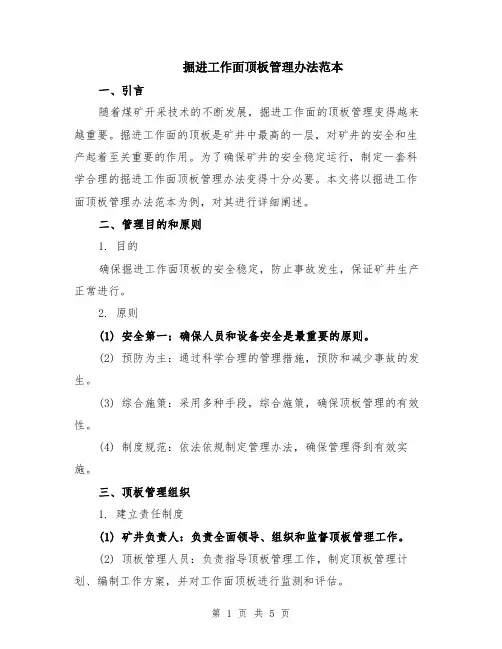 掘进工作面顶板管理办法范本

一、引言

随着煤矿开采技术的不断发展，掘进工作面的顶板管理变得越来越重要。掘进工作面的顶板是矿井中最高的一层，对矿井的安全和生产起着至关重要的作用。为了确保矿井的安全稳定运行，制定一套科学合理的掘进工作面顶板管理办法变得十分必要。本文将以掘进工作面顶板管理办法范本为例，对其进行详细阐述。

二、管理目的和原则

1. 目的

确保掘进工作面顶板的安全稳定，防止事故发生，保证矿井生产正常进行。

2. 原则

(1) 安全第一：确保人员和设备安全是最重要的原则。

(2) 预防为主：通过科学合理的管理措施，预防和减少事故的发生。

(3) 综合施策：采用多种手段，综合施策，确保顶板管理的有效性。

(4) 制度规范：依法依规制定管理办法，确保管理得到有效实施。

三、顶板管理组织

1. 建立责任制度

(1) 矿井负责人：负责全面领导、组织和监督顶板管理工作。

(2) 顶板管理人员：负责指导顶板管理工作，制定顶板管理计划、编制工作方案，并对工作面顶板进行监测和评估。

第 1 页 共 5 页